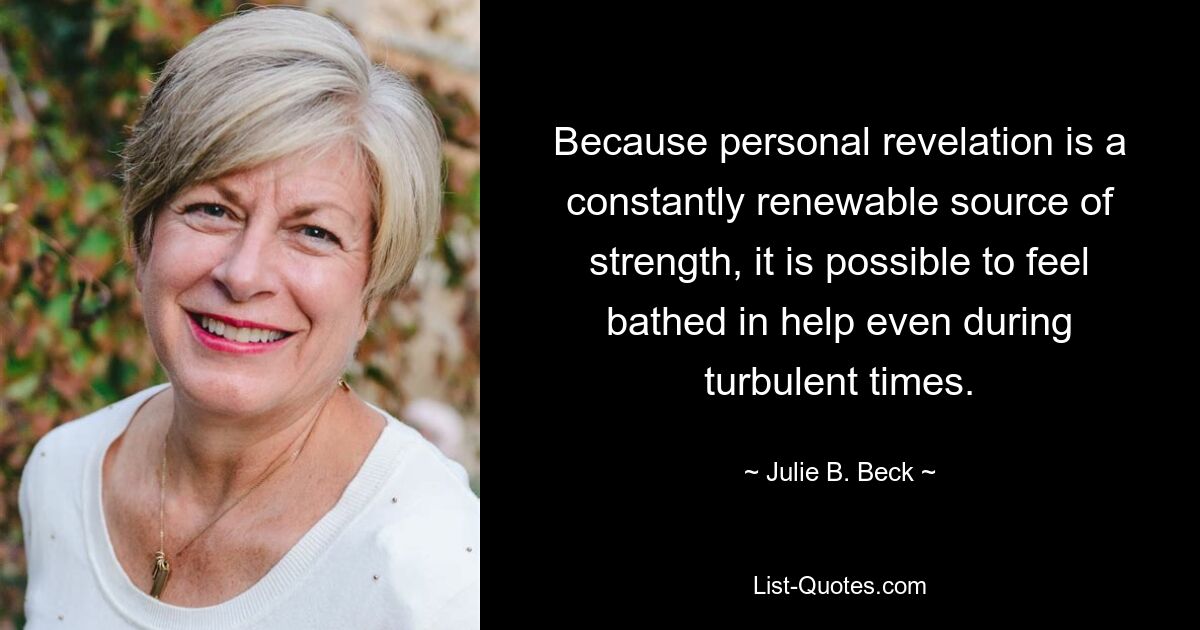 Because personal revelation is a constantly renewable source of strength, it is possible to feel bathed in help even during turbulent times.

~ Julie B. Beck ~

List-Quotes.com